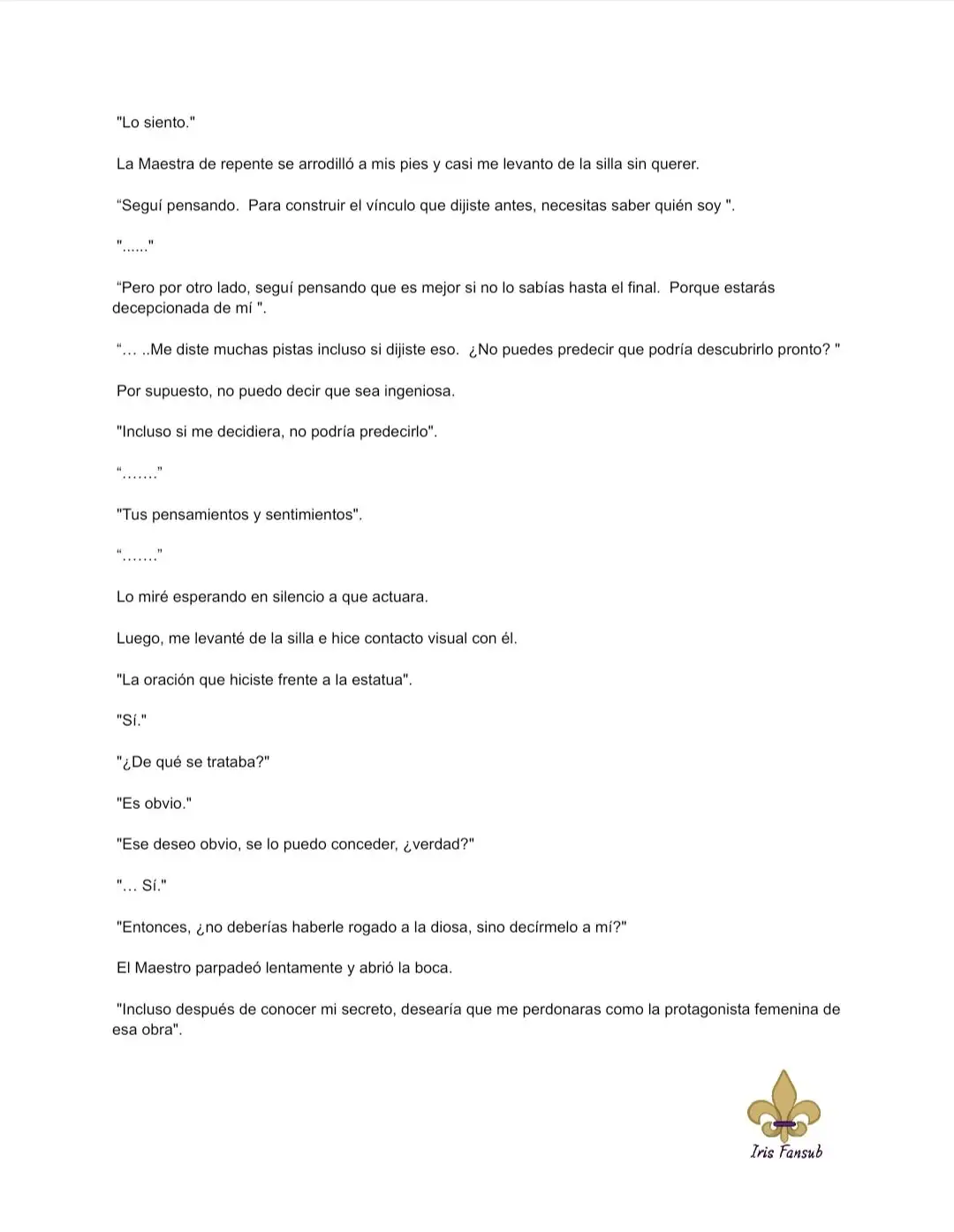 "Lo siento."

La Maestra de repente se arrodilló a mis pies y casi me levanto de la silla sin querer.

"Seguí pensando. Para construir el vínculo que dijiste antes, necesitas saber quién soy ".

"......"

"Pero por otro lado, seguí pensando que es mejor si no lo sabías hasta el final. Porque estarás decepcionada de mí ".

"... ..Me diste muchas pistas incluso si dijiste eso. ¿No puedes predecir que podría descubrirlo pronto? "

Por supuesto, no puedo decir que sea ingeniosa.

"Incluso si me decidiera, no podría predecirlo".

"......."

"Tus pensamientos y sentimientos".

"......."

Lo miré esperando en silencio a que actuara.

Luego, me levanté de la silla e hice contacto visual con él.

"La oración que hiciste frente a la estatua".

"Sí."

"¿De qué se trataba?"

"Es obvio."

"Ese deseo obvio, se lo puedo conceder, ¿verdad?"

"... Sí."

"Entonces, ¿no deberías haberle rogado a la diosa, sino decírmelo a mí?"

El Maestro parpadeó lentamente y abrió la boca.

"Incluso después de conocer mi secreto, desearía que me perdonaras como la protagonista femenina de esa obra".

Iris Fansub